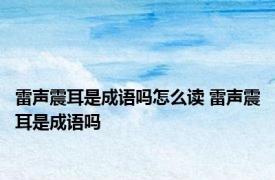 雷声震耳是成语吗怎么读 雷声震耳是成语吗